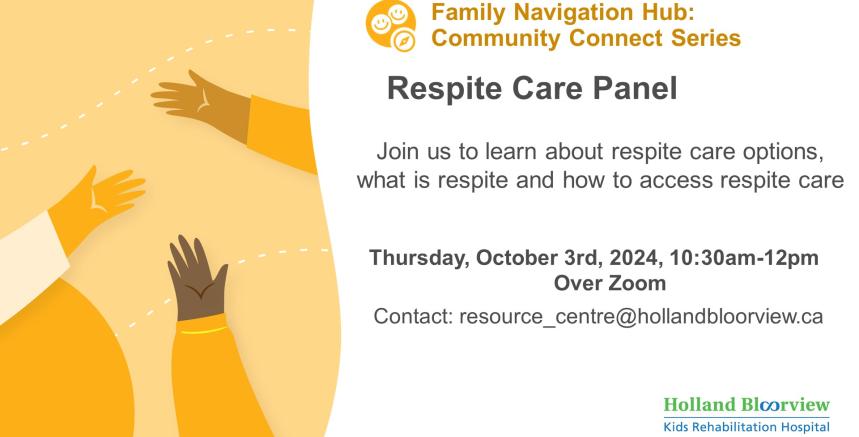 Family Navigation Hub: Community Connect Series

Respite Care Panel

Join us to learn about respite care options, what is respite and how to access respite care

Thursday, October 3rd, 2024, 10:30am-12pm
Over Zoom

Contact: resource_centre@hollandbloorview.ca

Holland Bloorview
Kids Rehabilitation Hospital